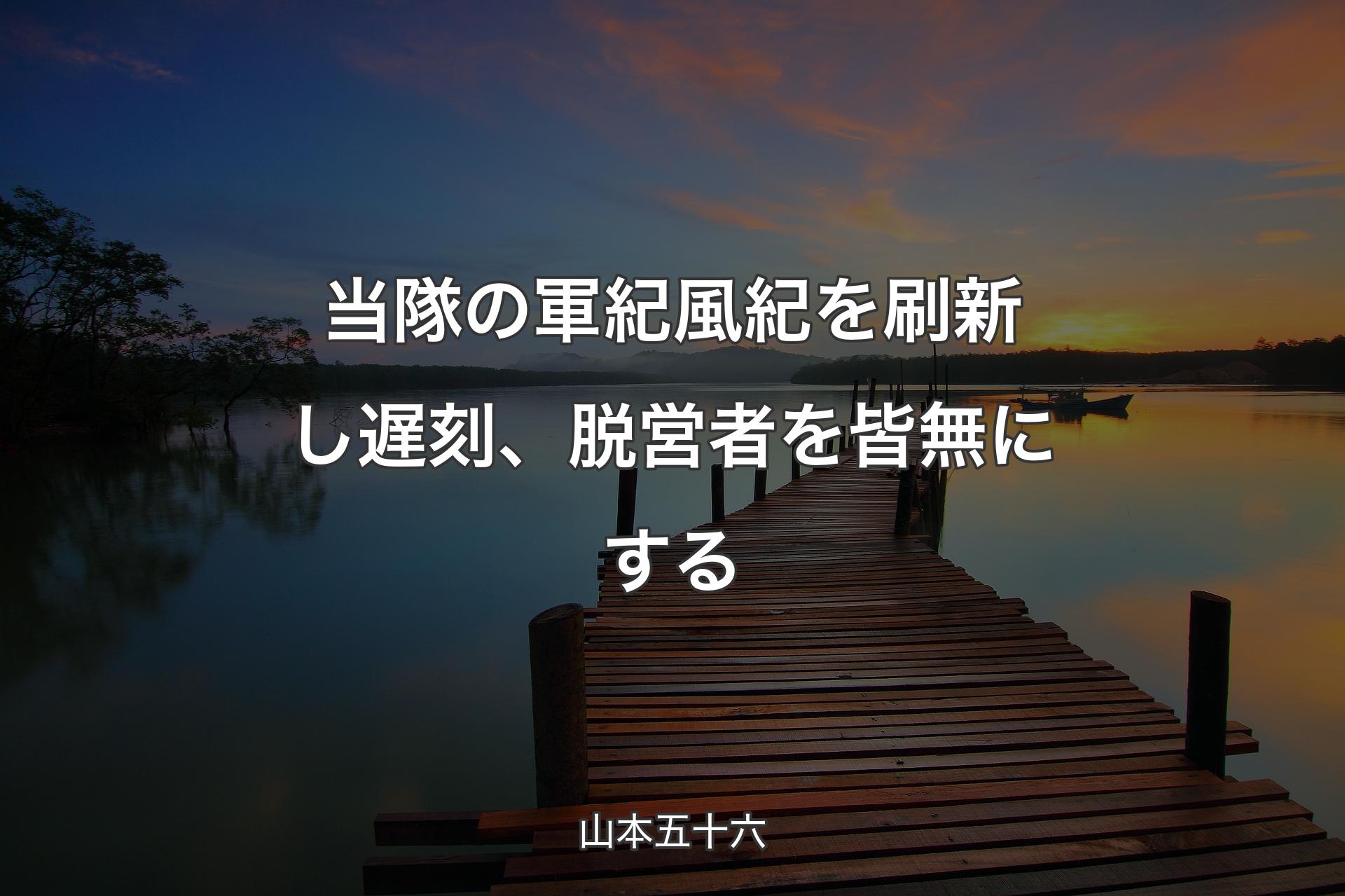 当隊の軍紀風紀を刷新し遅刻、脱営者を皆無にする

山本五十六